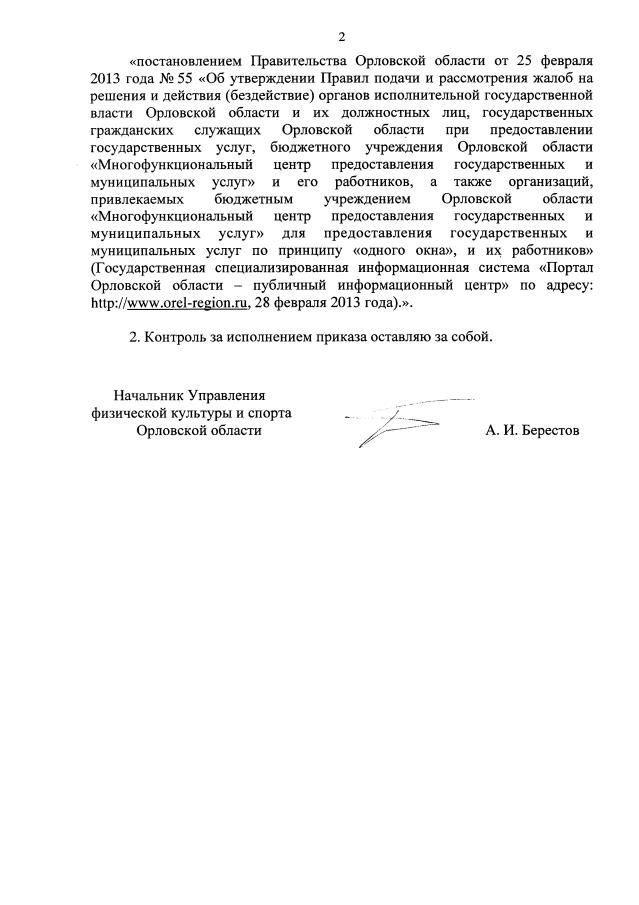 2

«постановлением Правительства Орловской области от 25 февраля 2013 года № 55 «Об утверждении Правил подачи и рассмотрения жалоб на решения и действия (бездействие) органов исполнительной государственной власти Орловской области и их должностных лиц, государственных гражданских служащих Орловской области при предоставлении государственных услуг, бюджетного учреждения Орловской области «Многофункциональный центр предоставления государственных и муниципальных услуг» и его работников, а также организаций, привлекаемых бюджетным учреждением Орловской области «Многофункциональный центр предоставления государственных и муниципальных услуг» для предоставления государственных и муниципальных услуг по принципу «одного окна», и их работников» (Государственная специализированная информационная система «Портал Орловской области – публичный информационный центр» по адресу: http://www.orel-region.ru, 28 февраля 2013 года).».

2. Контроль за исполнением приказа оставляю за собой.

Начальник Управления
физической культуры и спорта
Орловской области

А. И. Берестов